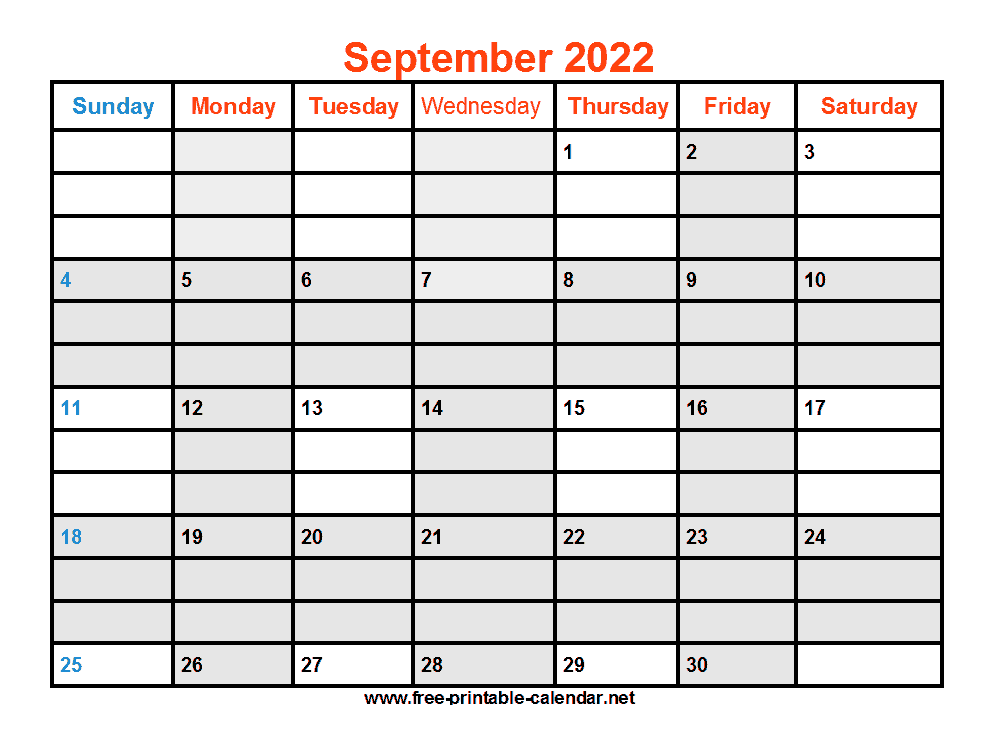 September 2022

| Sunday | Monday | Tuesday | Wednesday | Thursday | Friday | Saturday |
|---|---|---|---|---|---|---|
| | | | | 1 | 2 | 3 |
| 4 | 5 | 6 | 7 | 8 | 9 | 10 |
| 11 | 12 | 13 | 14 | 15 | 16 | 17 |
| 18 | 19 | 20 | 21 | 22 | 23 | 24 |
| 25 | 26 | 27 | 28 | 29 | 30 | |

www.free-printable-calendar.net